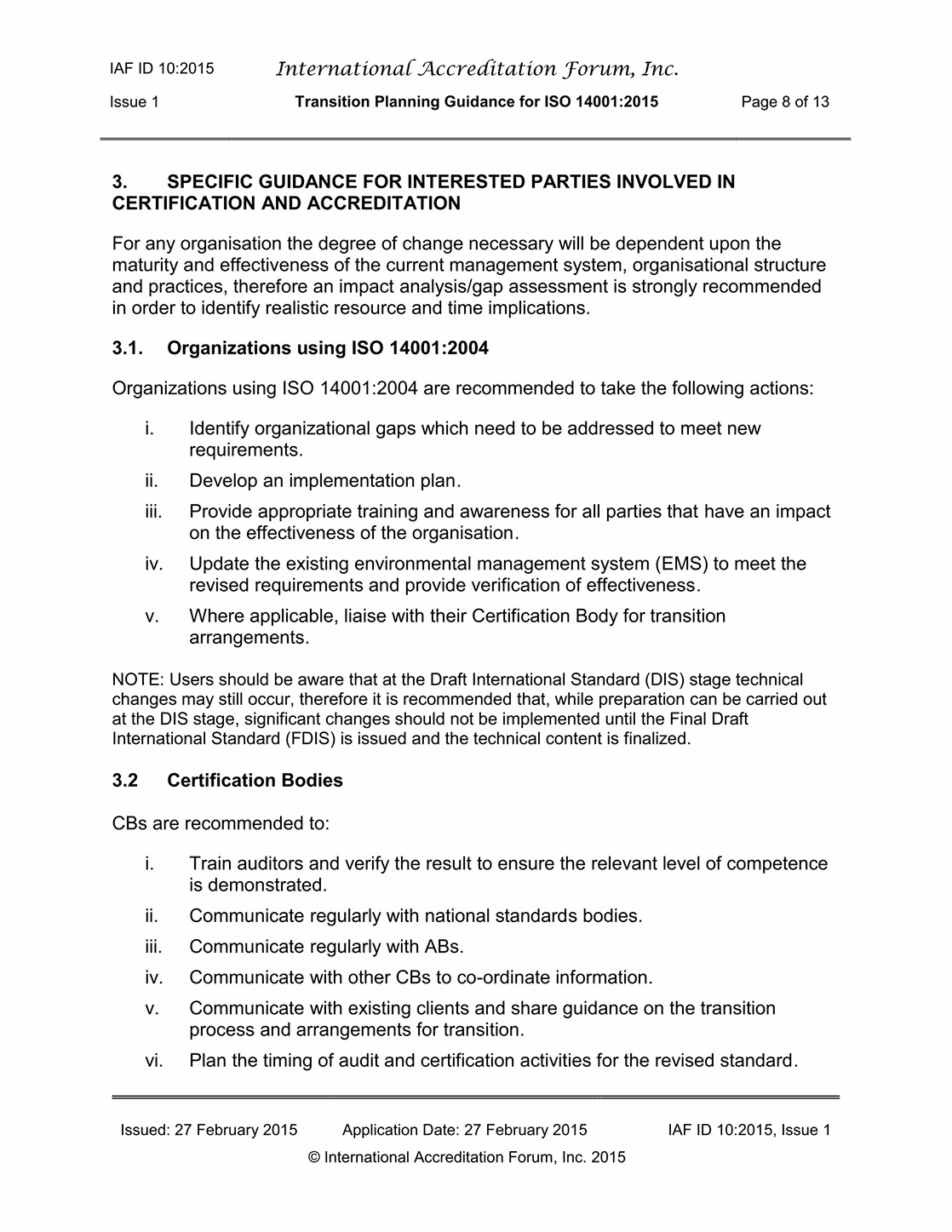 IAF ID 10:2015 International Accreditation Forum, Inc.

Issue 1 Transition Planning Guidance for ISO 14001:2015 Page 8 of 13

3. SPECIFIC GUIDANCE FOR INTERESTED PARTIES INVOLVED IN CERTIFICATION AND ACCREDITATION

For any organisation the degree of change necessary will be dependent upon the maturity and effectiveness of the current management system, organisational structure and practices, therefore an impact analysis/gap assessment is strongly recommended in order to identify realistic resource and time implications.

3.1. Organizations using ISO 14001:2004

Organizations using ISO 14001:2004 are recommended to take the following actions:

i. Identify organizational gaps which need to be addressed to meet new requirements.

ii. Develop an implementation plan.

iii. Provide appropriate training and awareness for all parties that have an impact on the effectiveness of the organisation.

iv. Update the existing environmental management system (EMS) to meet the revised requirements and provide verification of effectiveness.

v. Where applicable, liaise with their Certification Body for transition arrangements.

NOTE: Users should be aware that at the Draft International Standard (DIS) stage technical changes may still occur, therefore it is recommended that, while preparation can be carried out at the DIS stage, significant changes should not be implemented until the Final Draft International Standard (FDIS) is issued and the technical content is finalized.

3.2 Certification Bodies

CBs are recommended to:

i. Train auditors and verify the result to ensure the relevant level of competence is demonstrated.

ii. Communicate regularly with national standards bodies.

iii. Communicate regularly with ABs.

iv. Communicate with other CBs to co-ordinate information.

v. Communicate with existing clients and share guidance on the transition process and arrangements for transition.

vi. Plan the timing of audit and certification activities for the revised standard.

Issued: 27 February 2015 Application Date: 27 February 2015 IAF ID 10:2015, Issue 1

© International Accreditation Forum, Inc. 2015